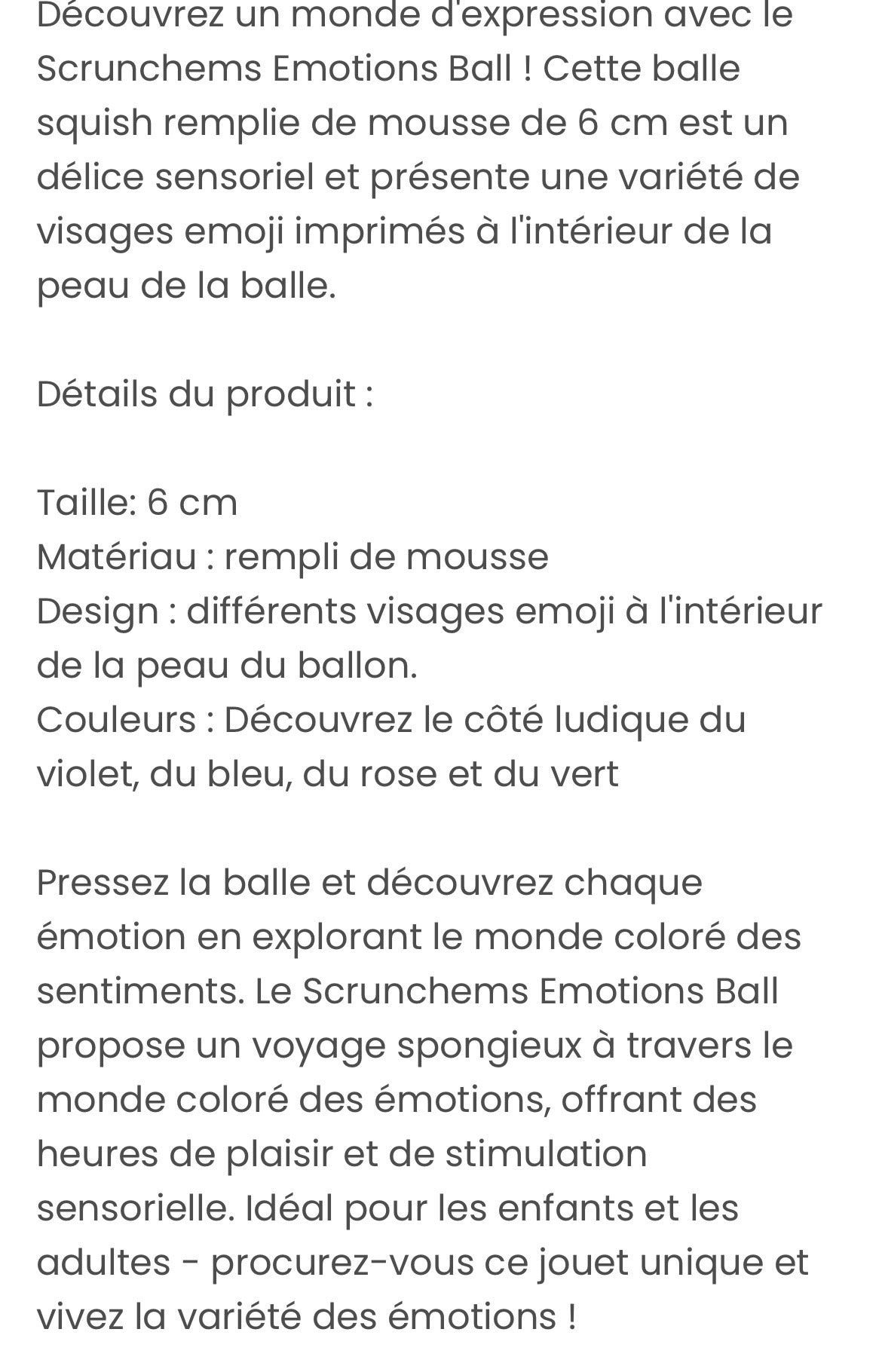 Découvrez un monde d'expression avec le Scrunchems Emotions Ball ! Cette balle squish remplie de mousse de 6 cm est un délice sensoriel et présente une variété de visages emoji imprimés à l'intérieur de la peau de la balle.

Détails du produit :

Taille: 6 cm
Matériau : rempli de mousse
Design : différents visages emoji à l'intérieur de la peau du ballon.
Couleurs : Découvrez le côté ludique du violet, du bleu, du rose et du vert

Pressez la balle et découvrez chaque émotion en explorant le monde coloré des sentiments. Le Scrunchems Emotions Ball propose un voyage spongieux à travers le monde coloré des émotions, offrant des heures de plaisir et de stimulation sensorielle. Idéal pour les enfants et les adultes - procurez-vous ce jouet unique et vivez la variété des émotions !